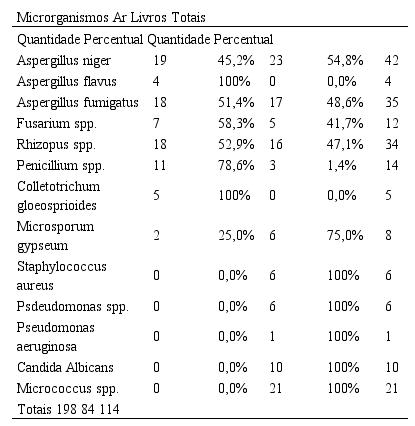 Microrganismos Ar Livros Totais

Quantidade Percentual Quantidade Percentual

| | | | | | |
|---|---|---|---|---|---|
| Aspergillus niger | 19 | 45,2% | 23 | 54,8% | 42 |
| Aspergillus flavus | 4 | 100% | 0 | 0,0% | 4 |
| Aspergillus fumigatus | 18 | 51,4% | 17 | 48,6% | 35 |
| Fusarium spp. | 7 | 58,3% | 5 | 41,7% | 12 |
| Rhizopus spp. | 18 | 52,9% | 16 | 47,1% | 34 |
| Penicillium spp. | 11 | 78,6% | 3 | 1,4% | 14 |
| Colletotrichum gloeosprioides | 5 | 100% | 0 | 0,0% | 5 |
| Microsporum gypseum | 2 | 25,0% | 6 | 75,0% | 8 |
| Staphylococcus aureus | 0 | 0,0% | 6 | 100% | 6 |
| Psdeudomonas spp. | 0 | 0,0% | 6 | 100% | 6 |
| Pseudomonas aeruginosa | 0 | 0,0% | 1 | 100% | 1 |
| Candida Albicans | 0 | 0,0% | 10 | 100% | 10 |
| Micrococcus spp. | 0 | 0,0% | 21 | 100% | 21 |

Totais 198 84 114